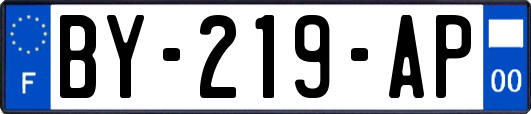 F
BY-219-AP
00